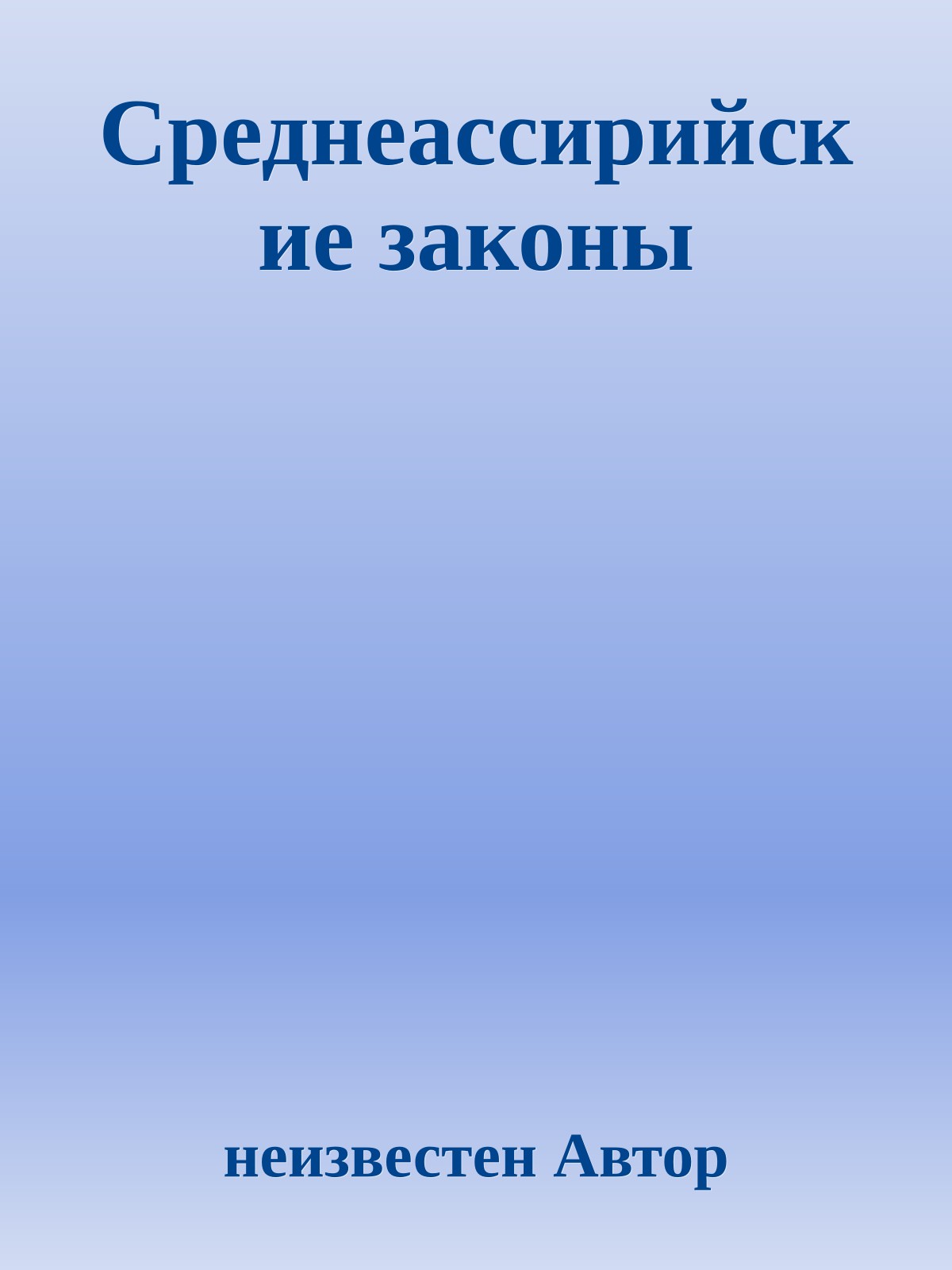 Среднеассирийские законы

неизвестен Автор